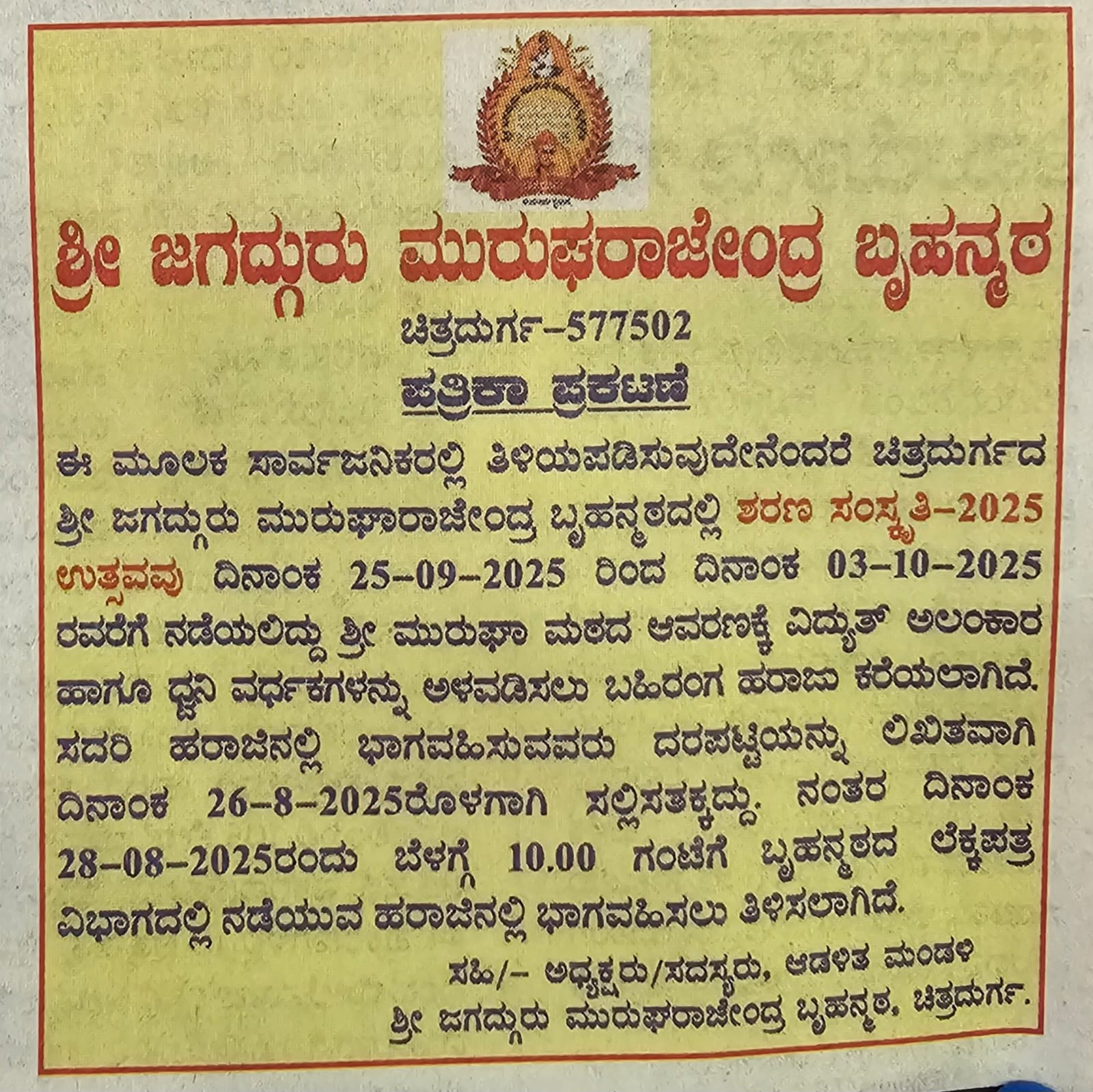 ಶ್ರೀ ಜಗದ್ಗುರು ಮುರುಘರಾಜೇಂದ್ರ ಬೃಹನ್ಮಠ

ಚಿತ್ರದುರ್ಗ-577502

ಪತ್ರಿಕಾ ಪ್ರಕಟಣೆ

ಈ ಮೂಲಕ ಸಾರ್ವಜನಿಕರಲ್ಲಿ ತಿಳಿಯಪಡಿಸುವುದೇನೆಂದರೆ ಚಿತ್ರದುರ್ಗದ ಶ್ರೀ ಜಗದ್ಗುರು ಮುರುಘಾರಾಜೇಂದ್ರ ಬೃಹನ್ಮಠದಲ್ಲಿ ಶರಣ ಸಂಸ್ಕೃತಿ-2025 ಉತ್ಸವವು ದಿನಾಂಕ 25-09-2025 ರಿಂದ ದಿನಾಂಕ 03-10-2025 ರವರೆಗೆ ನಡೆಯಲಿದ್ದು ಶ್ರೀ ಮುರುಘಾ ಮಠದ ಆವರಣಕ್ಕೆ ವಿದ್ಯುತ್ ಅಲಂಕಾರ ಹಾಗೂ ಧ್ವನಿ ವರ್ಧಕಗಳನ್ನು ಅಳವಡಿಸಲು ಬಹಿರಂಗ ಹರಾಜು ಕರೆಯಲಾಗಿದೆ. ಸದರಿ ಹರಾಜಿನಲ್ಲಿ ಭಾಗವಹಿಸುವವರು ದರಪಟ್ಟಿಯನ್ನು ಲಿಖಿತವಾಗಿ ದಿನಾಂಕ 26-8-2025ರೊಳಗಾಗಿ ಸಲ್ಲಿಸತಕ್ಕದ್ದು. ನಂತರ ದಿನಾಂಕ 28-08-2025ರಂದು ಬೆಳಗ್ಗೆ 10.00 ಗಂಟೆಗೆ ಬೃಹನ್ಮಠದ ಲೆಕ್ಕಪತ್ರ ವಿಭಾಗದಲ್ಲಿ ನಡೆಯುವ ಹರಾಜಿನಲ್ಲಿ ಭಾಗವಹಿಸಲು ತಿಳಿಸಲಾಗಿದೆ.

ಸಹಿ/- ಅಧ್ಯಕ್ಷರು/ಸದಸ್ಯರು, ಆಡಳಿತ ಮಂಡಳಿ
ಶ್ರೀ ಜಗದ್ಗುರು ಮುರುಘರಾಜೇಂದ್ರ ಬೃಹನ್ಮಠ, ಚಿತ್ರದುರ್ಗ.